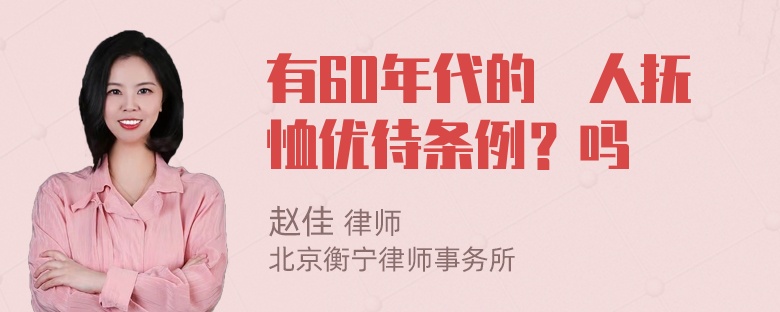 有60年代的　人抚恤优待条例？吗

赵佳 律师
北京衡宁律师事务所